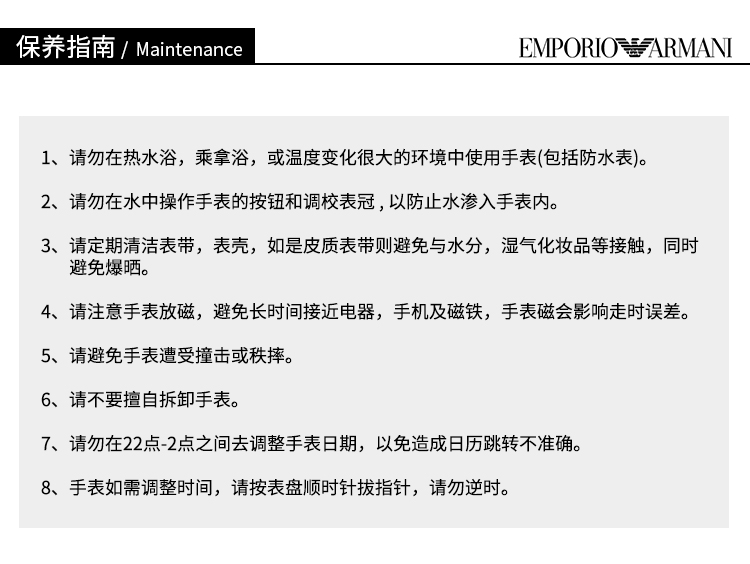 保养指南 / Maintenance

EMPORIO ARMANI

1、请勿在热水浴，乘拿浴，或温度变化很大的环境中使用手表(包括防水表)。

2、请勿在水中操作手表的按钮和调校表冠 , 以防止水渗入手表内。

3、请定期清洁表带，表壳，如是皮质表带则避免与水分，湿气化妆品等接触，同时避免爆晒。

4、请注意手表放磁，避免长时间接近电器，手机及磁铁，手表磁会影响走时误差。

5、请避免手表遭受撞击或秩摔。

6、请不要擅自拆卸手表。

7、请勿在22点-2点之间去调整手表日期，以免造成日历跳转不准确。

8、手表如需调整时间，请按表盘顺时针拔指针，请勿逆时。